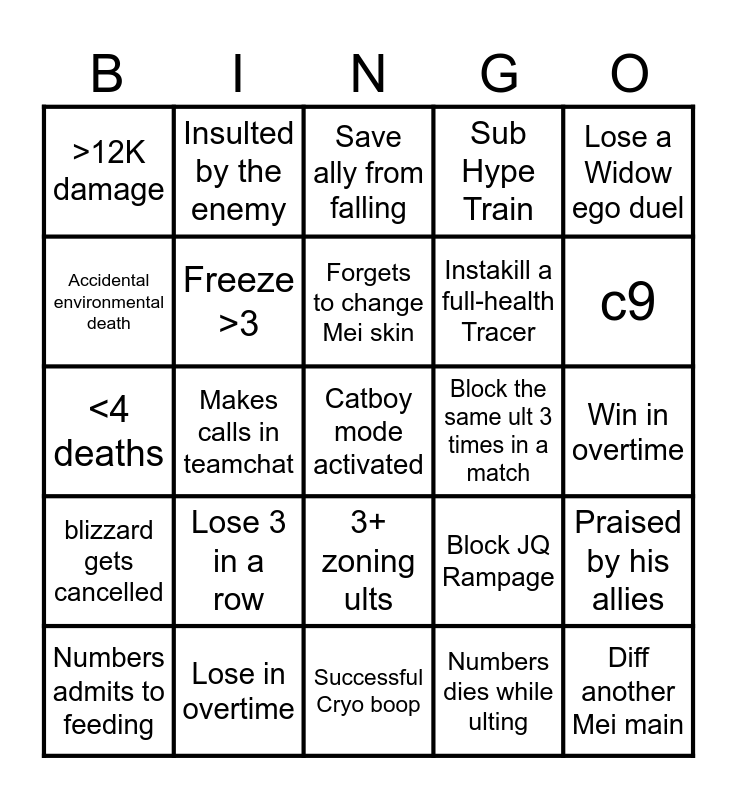 | B | I | N | G | O |
|---|---|---|---|---|
| >12K damage | Insulted by the enemy | Save ally from falling | Sub Hype Train | Lose a Widow ego duel |
| Accidental environmental death | Freeze >3 | Forgets to change Mei skin | Instakill a full-health Tracer | c9 |
| <4 deaths | Makes calls in teamchat | Catboy mode activated | Block the same ult 3 times in a match | Win in overtime |
| blizzard gets cancelled | Lose 3 in a row | 3+ zoning ults | Block JQ Rampage | Praised by his allies |
| Numbers admits to feeding | Lose in overtime | Successful Cryo boop | Numbers dies while ulting | Diff another Mei main |